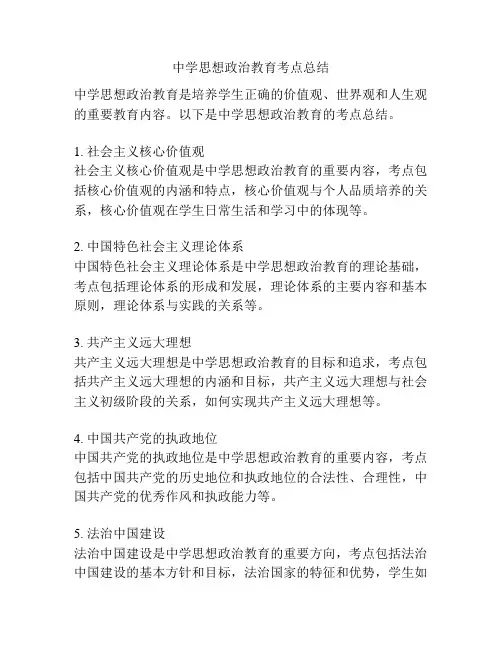 中学思想政治教育考点总结

中学思想政治教育是培养学生正确的价值观、世界观和人生观的重要教育内容。以下是中学思想政治教育的考点总结。

1. 社会主义核心价值观
社会主义核心价值观是中学思想政治教育的重要内容，考点包括核心价值观的内涵和特点，核心价值观与个人品质培养的关系，核心价值观在学生日常生活和学习中的体现等。

2. 中国特色社会主义理论体系
中国特色社会主义理论体系是中学思想政治教育的理论基础，考点包括理论体系的形成和发展，理论体系的主要内容和基本原则，理论体系与实践的关系等。

3. 共产主义远大理想
共产主义远大理想是中学思想政治教育的目标和追求，考点包括共产主义远大理想的内涵和目标，共产主义远大理想与社会主义初级阶段的关系，如何实现共产主义远大理想等。

4. 中国共产党的执政地位
中国共产党的执政地位是中学思想政治教育的重要内容，考点包括中国共产党的历史地位和执政地位的合法性、合理性，中国共产党的优秀作风和执政能力等。

5. 法治中国建设
法治中国建设是中学思想政治教育的重要方向，考点包括法治中国建设的基本方针和目标，法治国家的特征和优势，学生如